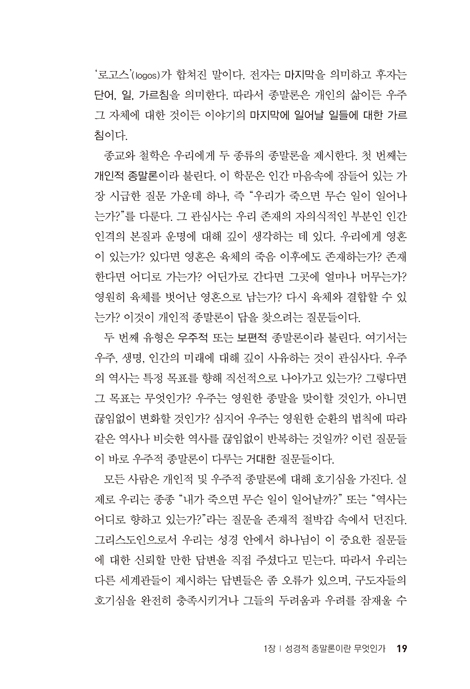 '로고스'(logos)가 합쳐진 말이다. 전자는 마지막을 의미하고 후자는 단어, 일, 가르침을 의미한다. 따라서 종말론은 개인의 삶이든 우주 그 자체에 대한 것이든 이야기의 마지막에 일어날 일들에 대한 가르침이다.

종교와 철학은 우리에게 두 종류의 종말론을 제시한다. 첫 번째는 개인적 종말론이라 불린다. 이 학문은 인간 마음속에 잠들어 있는 가장 시급한 질문 가운데 하나, 즉 "우리가 죽으면 무슨 일이 일어나는가?"를 다룬다. 그 관심사는 우리 존재의 자의식적인 부분인 인간 인격의 본질과 운명에 대해 깊이 생각하는 데 있다. 우리에게 영혼이 있는가? 있다면 영혼은 육체의 죽음 이후에도 존재하는가? 존재한다면 어디로 가는가? 어딘가로 간다면 그곳에 얼마나 머무는가? 영원히 육체를 벗어난 영혼으로 남는가? 다시 육체와 결합할 수 있는가? 이것이 개인적 종말론이 답을 찾으려는 질문들이다.

두 번째 유형은 우주적 또는 보편적 종말론이라 불린다. 여기서는 우주, 생명, 인간의 미래에 대해 깊이 사유하는 것이 관심사다. 우주의 역사는 특정 목표를 향해 직선적으로 나아가고 있는가? 그렇다면 그 목표는 무엇인가? 우주는 영원한 종말을 맞이할 것인가, 아니면 끊임없이 변화할 것인가? 심지어 우주는 영원한 순환의 법칙에 따라 같은 역사나 비슷한 역사를 끊임없이 반복하는 것일까? 이런 질문들이 바로 우주적 종말론이 다루는 거대한 질문들이다.

모든 사람은 개인적 및 우주적 종말론에 대해 호기심을 가진다. 실제로 우리는 종종 "내가 죽으면 무슨 일이 일어날까?" 또는 "역사는 어디로 향하고 있는가?"라는 질문을 존재적 절박감 속에서 던진다. 그리스도인으로서 우리는 성경 안에서 하나님이 이 중요한 질문들에 대한 신뢰할 만한 답변을 직접 주셨다고 믿는다. 따라서 우리는 다른 세계관들이 제시하는 답변들은 좀 오류가 있으며, 구도자들의 호기심을 완전히 충족시키거나 그들의 두려움과 우려를 잠재울 수

1장 | 성경적 종말론이란 무엇인가 19